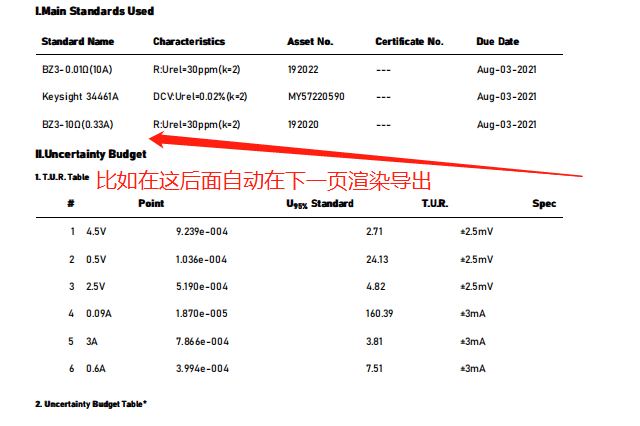 I.Main Standards Used

| Standard Name | Characteristics | Asset No. | Certificate No. | Due Date |
|---|---|---|---|---|
| BZ3-0.01Ω(10A) | R:Urel=30ppm(k=2) | 192022 | --- | Aug-03-2021 |
| Keysight 34461A | DCV:Urel=0.02%(k=2) | MY57220590 | --- | Aug-03-2021 |
| BZ3-10Ω(0.33A) | R:Urel=30ppm(k=2) | 192020 | --- | Aug-03-2021 |

II.Uncertainty Budget

1. T.U.R. Table 比如在这后面自动在下一页渲染导出

| # | Point | $U_{95\%}$ Standard | T.U.R. | Spec |
|---|---|---|---|---|
| 1 | 4.5V | 9.239e-004 | 2.71 | ±2.5mV |
| 2 | 0.5V | 1.036e-004 | 24.13 | ±2.5mV |
| 3 | 2.5V | 5.190e-004 | 4.82 | ±2.5mV |
| 4 | 0.09A | 1.870e-005 | 160.39 | ±3mA |
| 5 | 3A | 7.866e-004 | 3.81 | ±3mA |
| 6 | 0.6A | 3.994e-004 | 7.51 | ±3mA |

2. Uncertainty Budget Table*